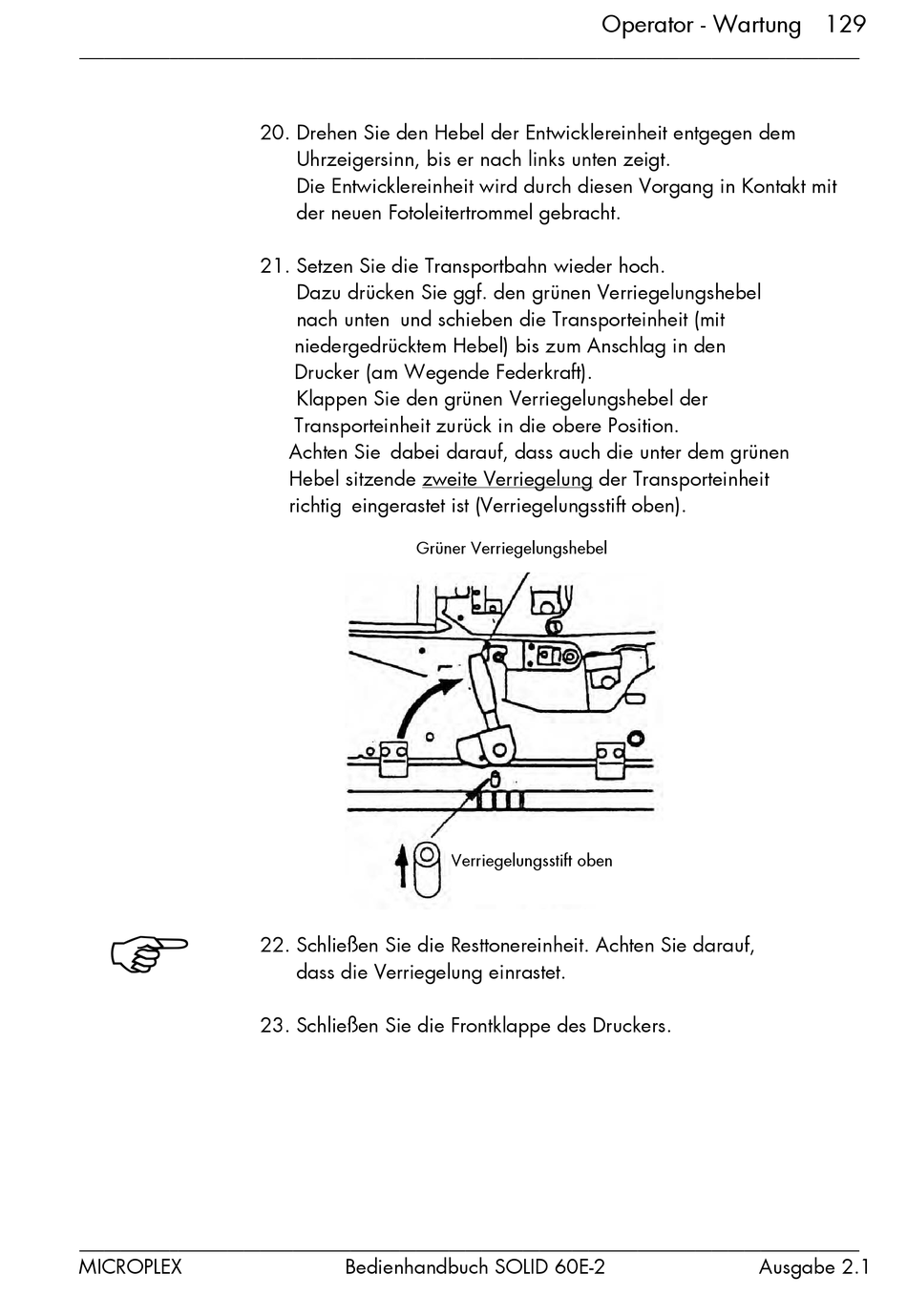 Operator - Wartung 129

20. Drehen Sie den Hebel der Entwicklereinheit entgegen dem Uhrzeigersinn, bis er nach links unten zeigt.
Die Entwicklereinheit wird durch diesen Vorgang in Kontakt mit der neuen Fotoleitertrommel gebracht.

21. Setzen Sie die Transportbahn wieder hoch.
Dazu drücken Sie ggf. den grünen Verriegelungshebel nach unten und schieben die Transporteinheit (mit niedergedrücktem Hebel) bis zum Anschlag in den Drucker (am Wegende Federkraft).
Klappen Sie den grünen Verriegelungshebel der Transporteinheit zurück in die obere Position.
Achten Sie dabei darauf, dass auch die unter dem grünen Hebel sitzende zweite Verriegelung der Transporteinheit richtig eingerastet ist (Verriegelungsstift oben).

Grüner Verriegelungshebel

Verriegelungsstift oben

22. Schließen Sie die Resttonereinheit. Achten Sie darauf, dass die Verriegelung einrastet.

23. Schließen Sie die Frontklappe des Druckers.

MICROPLEX Bedienhandbuch SOLID 60E-2 Ausgabe 2.1